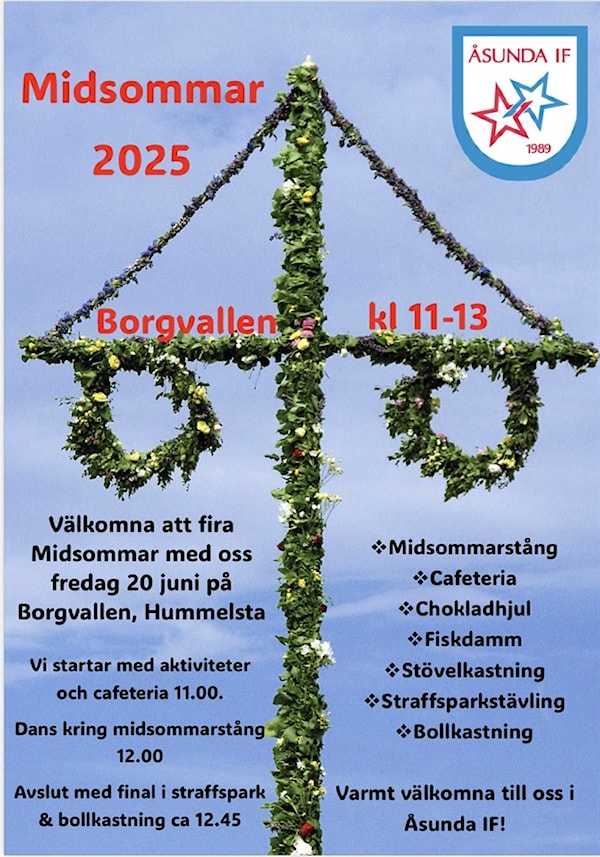 Midsommar
2025

ÅSUNDA IF
1989

Borgvallen

kl 11-13

Välkomna att fira Midsommar med oss fredag 20 juni på Borgvallen, Hummelsta

Vi startar med aktiviteter och cafeteria 11.00.

Dans kring midsommarstång 12.00

Avslut med final i straffspark & bollkastning ca 12.45

❖Midsommarstång
❖Cafeteria
❖Chokladhjul
❖Fiskdamm
❖Stövelkastning
❖Straffsparkstävling
❖Bollkastning

Varmt välkomna till oss i Åsunda IF!